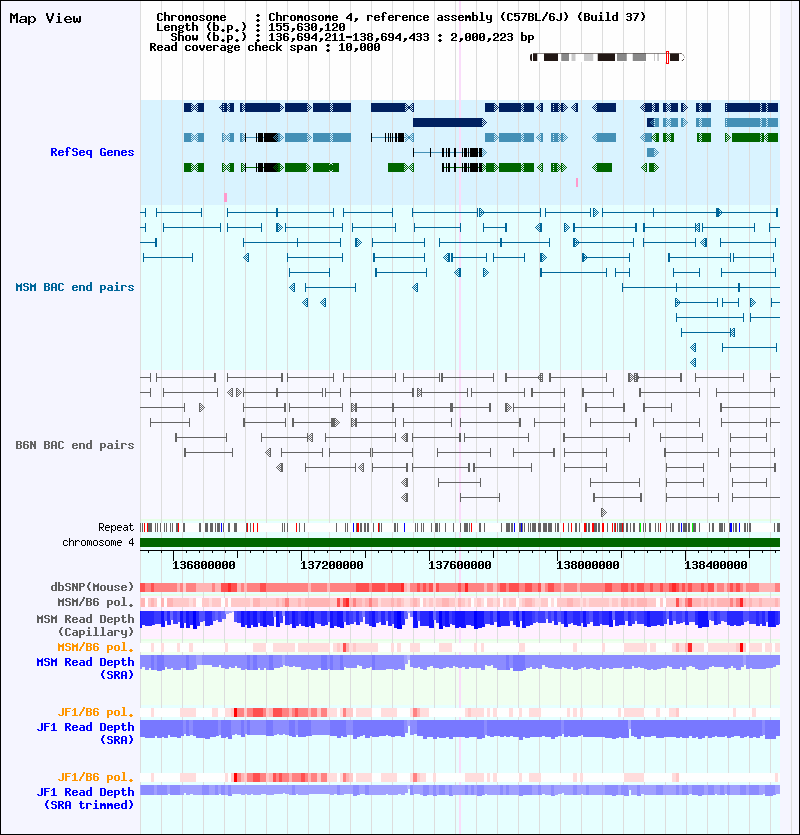 Map View

Chromosome : Chromosome 4, reference assembly (C57BL/6J) (Build 37)
Length (b.p.) : 155,630,120
Show (b.p.) : 136,694,211-138,694,433 : 2,000,223 bp
Read coverage check span : 10,000

RefSeq Genes

MSM BAC end pairs

B6N BAC end pairs

Repeat
chromosome 4

136800000 137200000 137600000 138000000 138400000

dbSNP(Mouse)
MSM/B6 pol.
MSM Read Depth (Capillary)
MSM/B6 pol.
MSM Read Depth (SRA)

JF1/B6 pol.
JF1 Read Depth (SRA)

JF1/B6 pol.
JF1 Read Depth (SRA trimmed)